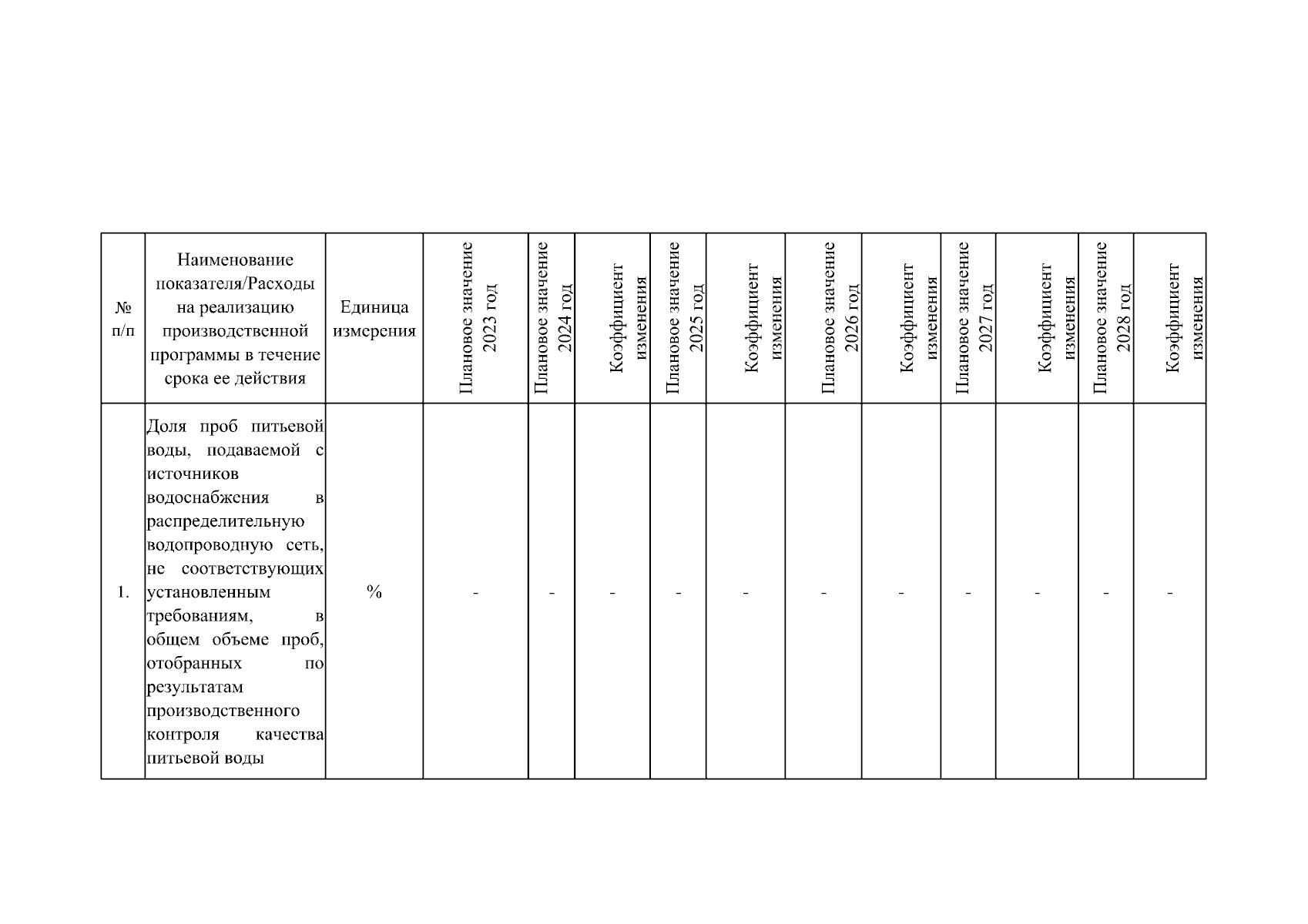 | № п/п | Наименование показателя/Расходы на реализацию производственной программы в течение срока ее действия | Единица измерения | Плановое значение 2023 год | Плановое значение 2024 год | Коэффициент изменения | Плановое значение 2025 год | Коэффициент изменения | Плановое значение 2026 год | Коэффициент изменения | Плановое значение 2027 год | Коэффициент изменения | Плановое значение 2028 год | Коэффициент изменения |
|---|---|---|---|---|---|---|---|---|---|---|---|---|---|
| 1. | Доля проб питьевой воды, подаваемой с источников водоснабжения в распределительную водопроводную сеть, не соответствующих установленным требованиям, в общем объеме проб, отобранных по результатам производственного контроля качества питьевой воды | % | - | - | - | - | - | - | - | - | - | - | - |